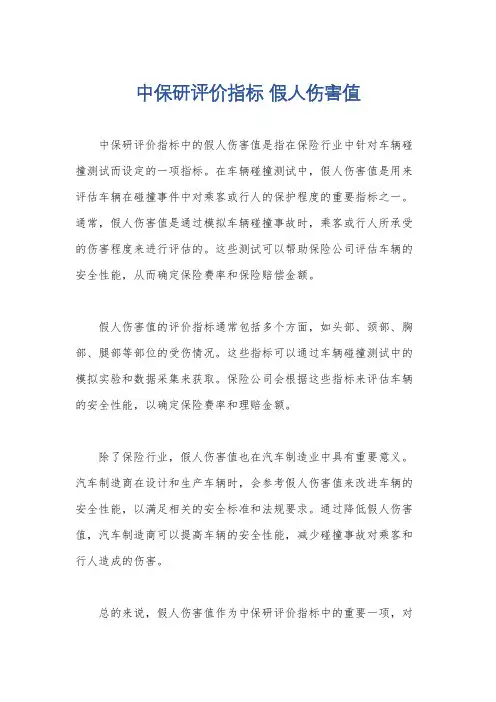 中保研评价指标 假人伤害值

中保研评价指标中的假人伤害值是指在保险行业中针对车辆碰撞测试而设定的一项指标。在车辆碰撞测试中，假人伤害值是用来评估车辆在碰撞事件中对乘客或行人的保护程度的重要指标之一。通常，假人伤害值是通过模拟车辆碰撞事故时，乘客或行人所承受的伤害程度来进行评估的。这些测试可以帮助保险公司评估车辆的安全性能，从而确定保险费率和保险赔偿金额。

假人伤害值的评价指标通常包括多个方面，如头部、颈部、胸部、腿部等部位的受伤情况。这些指标可以通过车辆碰撞测试中的模拟实验和数据采集来获取。保险公司会根据这些指标来评估车辆的安全性能，以确定保险费率和理赔金额。

除了保险行业，假人伤害值也在汽车制造业中具有重要意义。汽车制造商在设计和生产车辆时，会参考假人伤害值来改进车辆的安全性能，以满足相关的安全标准和法规要求。通过降低假人伤害值，汽车制造商可以提高车辆的安全性能，减少碰撞事故对乘客和行人造成的伤害。

总的来说，假人伤害值作为中保研评价指标中的重要一项，对